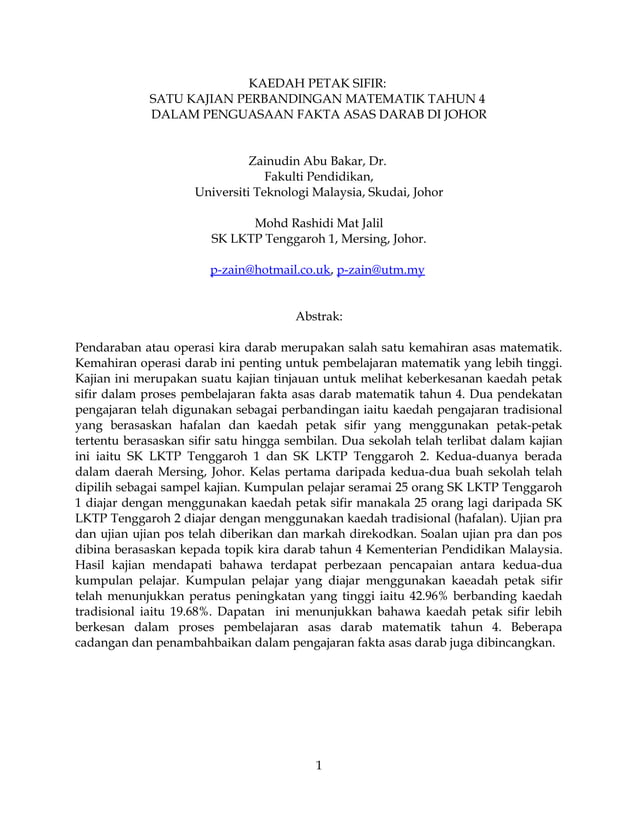 KAEDAH PETAK SIFIR:
SATU KAJIAN PERBANDINGAN MATEMATIK TAHUN 4
DALAM PENGUASAAN FAKTA ASAS DARAB DI JOHOR

Zainudin Abu Bakar, Dr.
Fakulti Pendidikan,
Universiti Teknologi Malaysia, Skudai, Johor

Mohd Rashidi Mat Jalil
SK LKTP Tenggaroh 1, Mersing, Johor.

p-zain@hotmail.co.uk, p-zain@utm.my

Abstrak:

Pendaraban atau operasi kira darab merupakan salah satu kemahiran asas matematik. Kemahiran operasi darab ini penting untuk pembelajaran matematik yang lebih tinggi. Kajian ini merupakan suatu kajian tinjauan untuk melihat keberkesanan kaedah petak sifir dalam proses pembelajaran fakta asas darab matematik tahun 4. Dua pendekatan pengajaran telah digunakan sebagai perbandingan iaitu kaedah pengajaran tradisional yang berasaskan hafalan dan kaedah petak sifir yang menggunakan petak-petak tertentu berasaskan sifir satu hingga sembilan. Dua sekolah telah terlibat dalam kajian ini iaitu SK LKTP Tenggaroh 1 dan SK LKTP Tenggaroh 2. Kedua-duanya berada dalam daerah Mersing, Johor. Kelas pertama daripada kedua-dua buah sekolah telah dipilih sebagai sampel kajian. Kumpulan pelajar seramai 25 orang SK LKTP Tenggaroh 1 diajar dengan menggunakan kaedah petak sifir manakala 25 orang lagi daripada SK LKTP Tenggaroh 2 diajar dengan menggunakan kaedah tradisional (hafalan). Ujian pra dan ujian ujian pos telah diberikan dan markah direkodkan. Soalan ujian pra dan pos dibina berasaskan kepada topik kira darab tahun 4 Kementerian Pendidikan Malaysia. Hasil kajian mendapati bahawa terdapat perbezaan pencapaian antara kedua-dua kumpulan pelajar. Kumpulan pelajar yang diajar menggunakan kaeadah petak sifir telah menunjukkan peratus peningkatan yang tinggi iaitu 42.96% berbanding kaedah tradisional iaitu 19.68%. Dapatan ini menunjukkan bahawa kaedah petak sifir lebih berkesan dalam proses pembelajaran asas darab matematik tahun 4. Beberapa cadangan dan penambahbaikan dalam pengajaran fakta asas darab juga dibincangkan.

1